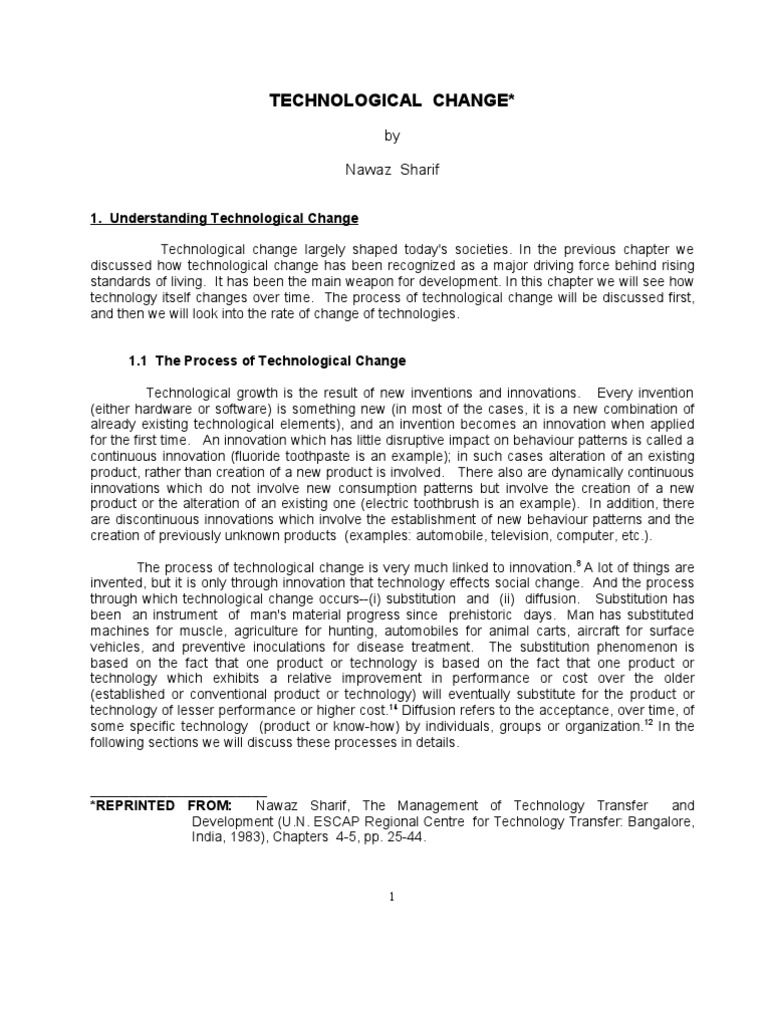 TECHNOLOGICAL CHANGE*

by

Nawaz Sharif

1. Understanding Technological Change

Technological change largely shaped today's societies. In the previous chapter we discussed how technological change has been recognized as a major driving force behind rising standards of living. It has been the main weapon for development. In this chapter we will see how technology itself changes over time. The process of technological change will be discussed first, and then we will look into the rate of change of technologies.

1.1 The Process of Technological Change

Technological growth is the result of new inventions and innovations. Every invention (either hardware or software) is something new (in most of the cases, it is a new combination of already existing technological elements), and an invention becomes an innovation when applied for the first time. An innovation which has little disruptive impact on behaviour patterns is called a continuous innovation (fluoride toothpaste is an example); in such cases alteration of an existing product, rather than creation of a new product is involved. There also are dynamically continuous innovations which do not involve new consumption patterns but involve the creation of a new product or the alteration of an existing one (electric toothbrush is an example). In addition, there are discontinuous innovations which involve the establishment of new behaviour patterns and the creation of previously unknown products (examples: automobile, television, computer, etc.).

The process of technological change is very much linked to innovation.$^{8}$ A lot of things are invented, but it is only through innovation that technology effects social change. And the process through which technological change occurs--(i) substitution and (ii) diffusion. Substitution has been an instrument of man's material progress since prehistoric days. Man has substituted machines for muscle, agriculture for hunting, automobiles for animal carts, aircraft for surface vehicles, and preventive inoculations for disease treatment. The substitution phenomenon is based on the fact that one product or technology is based on the fact that one product or technology which exhibits a relative improvement in performance or cost over the older (established or conventional product or technology) will eventually substitute for the product or technology of lesser performance or higher cost.$^{14}$ Diffusion refers to the acceptance, over time, of some specific technology (product or know-how) by individuals, groups or organization.$^{12}$ In the following sections we will discuss these processes in details.

*REPRINTED FROM: Nawaz Sharif, The Management of Technology Transfer and Development (U.N. ESCAP Regional Centre for Technology Transfer: Bangalore, India, 1983), Chapters 4-5, pp. 25-44.

1